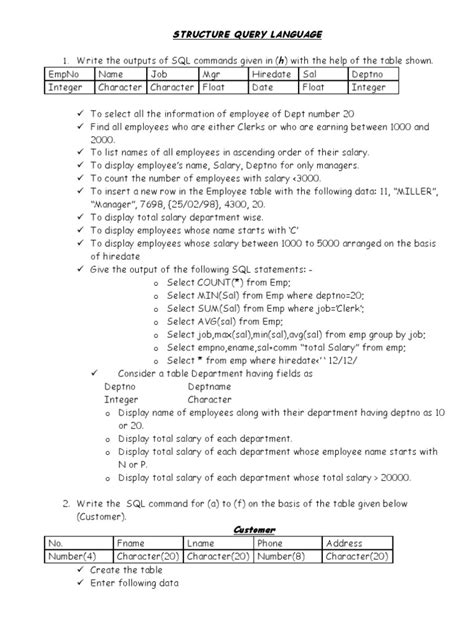 STRUCTURE QUERY LANGUAGE

1. Write the outputs of SQL commands given in (h) with the help of the table shown.

| EmpNo | Name | Job | Mgr | Hiredate | Sal | Deptno |
|---|---|---|---|---|---|---|
| Integer | Character | Character | Float | Date | Float | Integer |

✓ To select all the information of employee of Dept number 20
✓ Find all employees who are either Clerks or who are earning between 1000 and 2000.
✓ To list names of all employees in ascending order of their salary.
✓ To display employee's name, Salary, Deptno for only managers.
✓ To count the number of employees with salary <3000.
✓ To insert a new row in the Employee table with the following data: 11, "MILLER", "Manager", 7698, {25/02/98}, 4300, 20.
✓ To display total salary department wise.
✓ To display employees whose name starts with 'C'
✓ To display employees whose salary between 1000 to 5000 arranged on the basis of hiredate
✓ Give the output of the following SQL statements: -
o Select COUNT(*) from Emp;
o Select MIN(Sal) from Emp where deptno=20;
o Select SUM(Sal) from Emp where job='Clerk';
o Select AVG(sal) from Emp;
o Select job,max(sal),min(sal),avg(sal) from emp group by job;
o Select empno,ename,sal+comm "total Salary" from emp;
o Select * from emp where hiredate<'' 12/12/
✓ Consider a table Department having fields as
Deptno Deptname
Integer Character
o Display name of employees along with their department having deptno as 10 or 20.
o Display total salary of each department.
o Display total salary of each department whose employee name starts with N or P.
o Display total salary of each department whose total salary > 20000.

2. Write the SQL command for (a) to (f) on the basis of the table given below (Customer).

Customer

| No. | Fname | Lname | Phone | Address |
|---|---|---|---|---|
| Number(4) | Character(20) | Character(20) | Number(8) | Character(20) |

✓ Create the table
✓ Enter following data